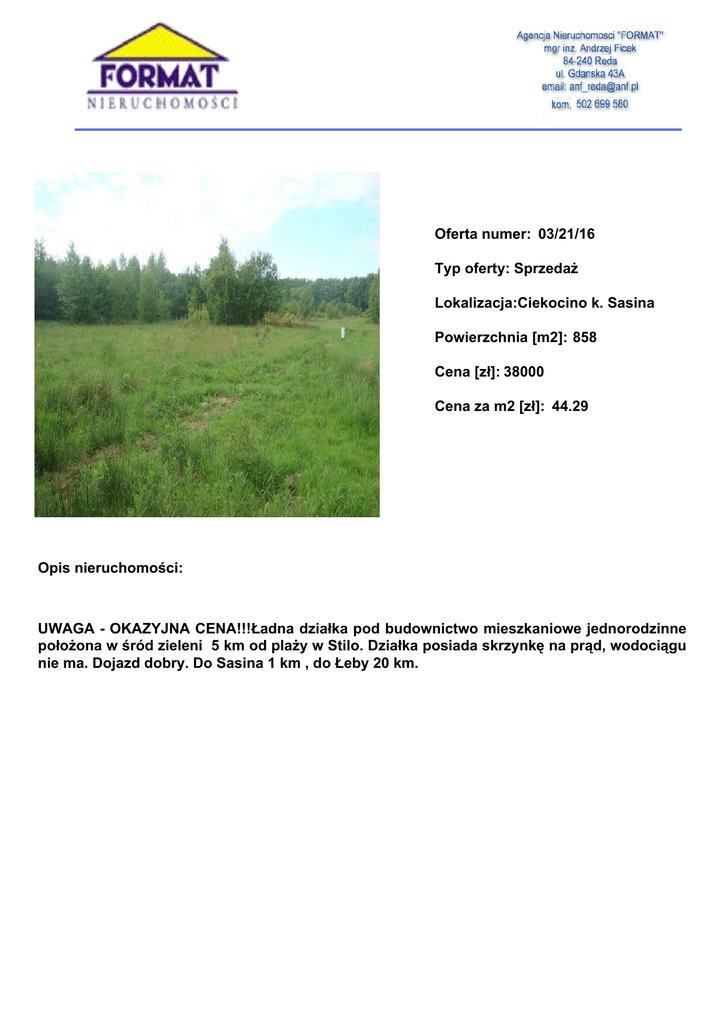 FORMAT
NIERUCHOMOŚCI

Agencja Nieruchomosci "FORMAT"
mgr inz. Andrzej Ficek
84-240 Reda
ul. Gdanska 43A
email: anf_reda@anf.pl
kom. 502 699 580

Oferta numer: 03/21/16

Typ oferty: Sprzedaż

Lokalizacja:Ciekocino k. Sasina

Powierzchnia [m2]: 858

Cena [zł]: 38000

Cena za m2 [zł]: 44.29

Opis nieruchomości:

UWAGA - OKAZYJNA CENA!!!Ładna działka pod budownictwo mieszkaniowe jednorodzinne położona w śród zieleni 5 km od plaży w Stilo. Działka posiada skrzynkę na prąd, wodociągu nie ma. Dojazd dobry. Do Sasina 1 km , do Łeby 20 km.